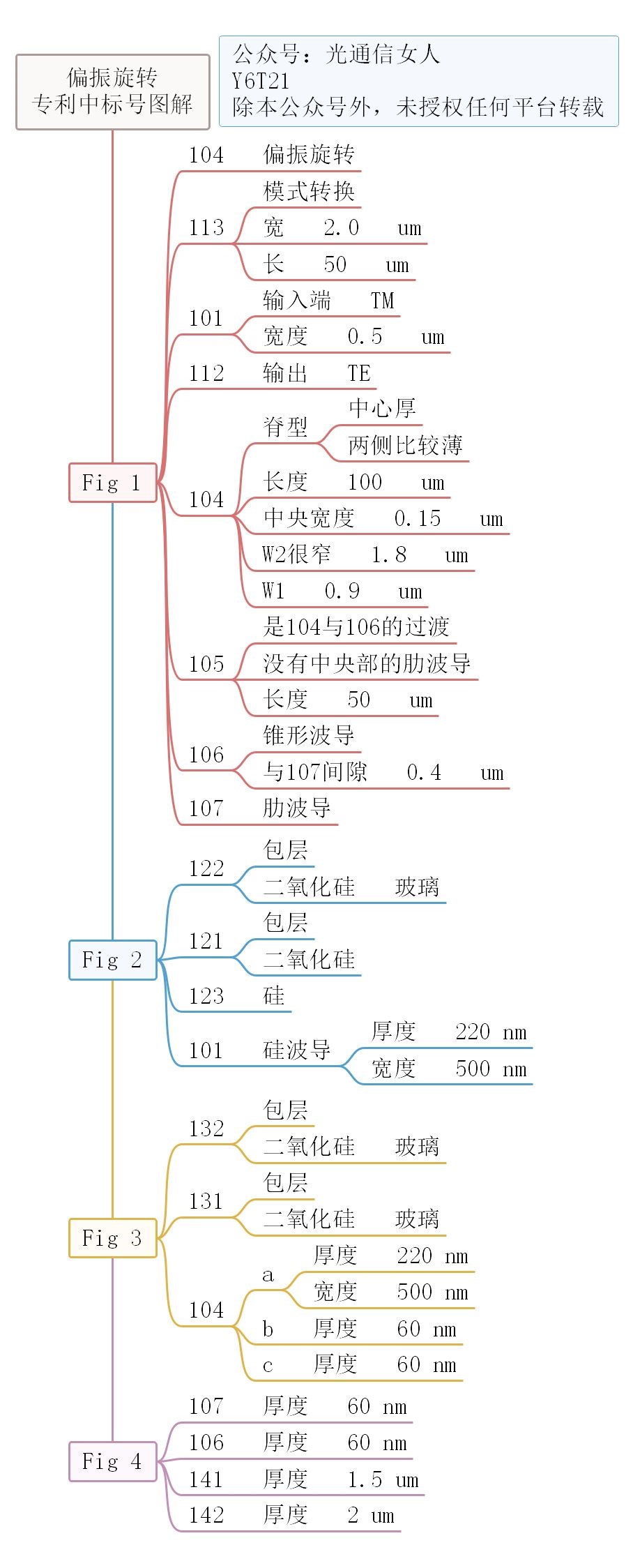 偏振旋转
专利中标号图解

公众号：光通信女人
Y6T21
除本公众号外，未授权任何平台转载

Fig 1
104 偏振旋转
113 模式转换
宽 2.0 um
长 50 um
101 输入端 TM
宽度 0.5 um
112 输出 TE
104 脊型
中心厚
两侧比较薄
长度 100 um
中央宽度 0.15 um
W2很窄 1.8 um
W1 0.9 um
105 是104与106的过渡
没有中央部的肋波导
长度 50 um
106 锥形波导
与107间隙 0.4 um
107 肋波导

Fig 2
122 包层
二氧化硅 玻璃
121 包层
二氧化硅
123 硅
101 硅波导
厚度 220 nm
宽度 500 nm

Fig 3
132 包层
二氧化硅 玻璃
131 包层
二氧化硅 玻璃
104 a
厚度 220 nm
宽度 500 nm
b 厚度 60 nm
c 厚度 60 nm

Fig 4
107 厚度 60 nm
106 厚度 60 nm
141 厚度 1.5 um
142 厚度 2 um